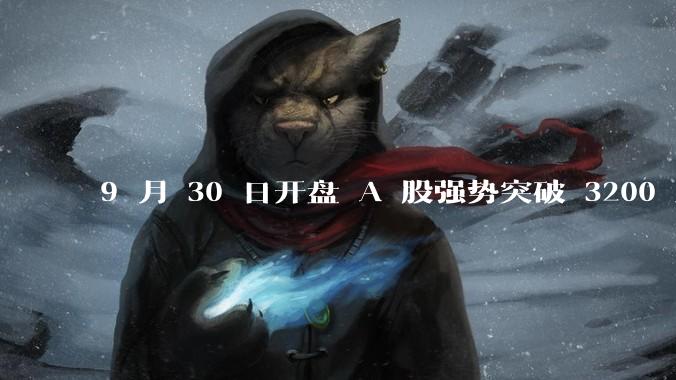 9 月 30 日开盘 A 股强势突破 3200